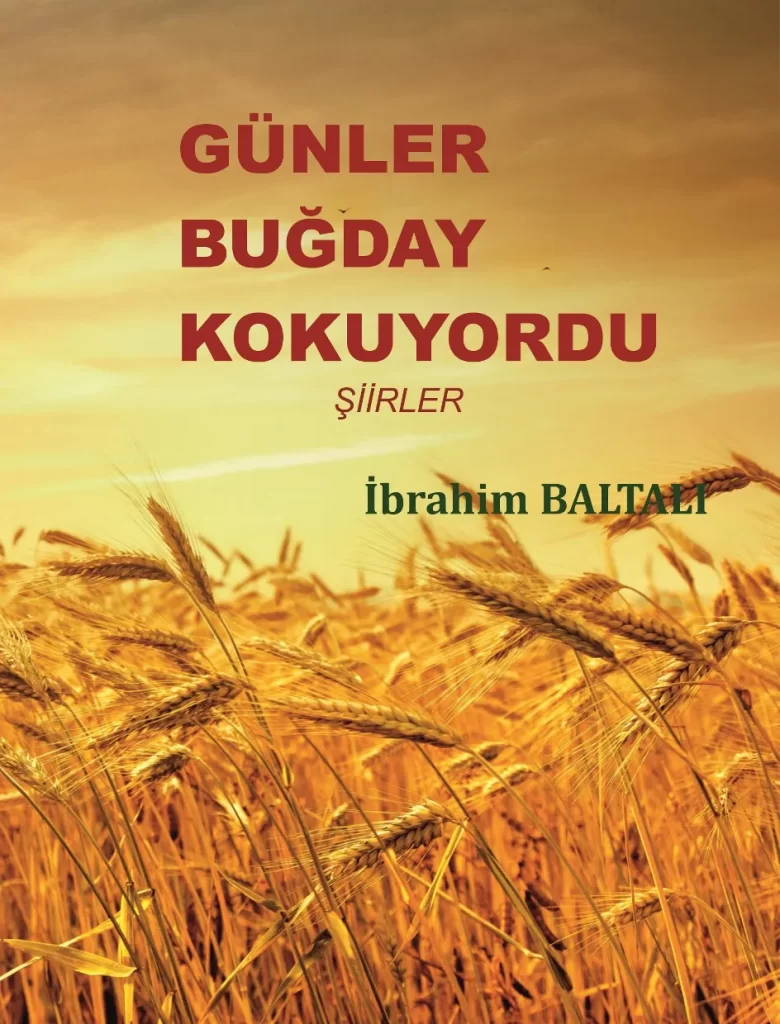 GÜNLER BUĞDAY KOKUYORDU

ŞİİRLER

İbrahim BALTALI